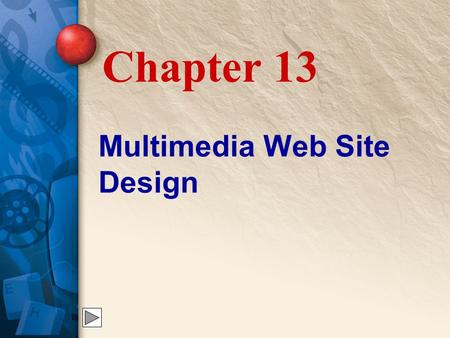 Chapter 13

Multimedia Web Site Design